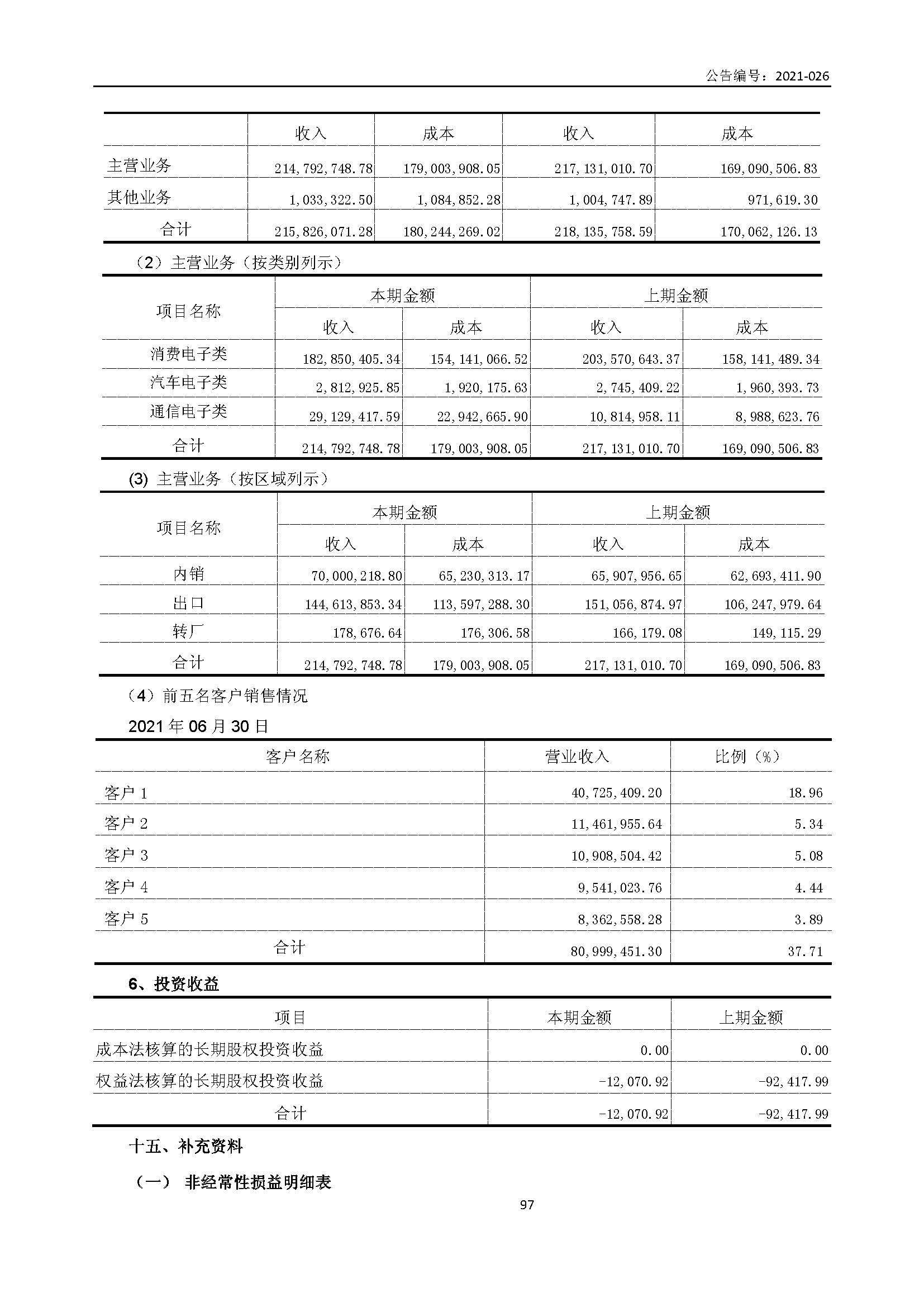 公告编号：2021-026

| | 收入 | 成本 | 收入 | 成本 |
|---|---|---|---|---|
| 主营业务 | 214,792,748.78 | 179,003,908.05 | 217,131,010.70 | 169,090,506.83 |
| 其他业务 | 1,033,322.50 | 1,084,852.28 | 1,004,747.89 | 971,619.30 |
| 合计 | 215,826,071.28 | 180,244,269.02 | 218,135,758.59 | 170,062,126.13 |

（2）主营业务（按类别列示）

| 项目名称 | 本期金额 | | 上期金额 | |
|---|---|---|---|---|
| | 收入 | 成本 | 收入 | 成本 |
| 消费电子类 | 182,850,405.34 | 154,141,066.52 | 203,570,643.37 | 158,141,489.34 |
| 汽车电子类 | 2,812,925.85 | 1,920,175.63 | 2,745,409.22 | 1,960,393.73 |
| 通信电子类 | 29,129,417.59 | 22,942,665.90 | 10,814,958.11 | 8,988,623.76 |
| 合计 | 214,792,748.78 | 179,003,908.05 | 217,131,010.70 | 169,090,506.83 |

(3) 主营业务（按区域列示）

| 项目名称 | 本期金额 | | 上期金额 | |
|---|---|---|---|---|
| | 收入 | 成本 | 收入 | 成本 |
| 内销 | 70,000,218.80 | 65,230,313.17 | 65,907,956.65 | 62,693,411.90 |
| 出口 | 144,613,853.34 | 113,597,288.30 | 151,056,874.97 | 106,247,979.64 |
| 转厂 | 178,676.64 | 176,306.58 | 166,179.08 | 149,115.29 |
| 合计 | 214,792,748.78 | 179,003,908.05 | 217,131,010.70 | 169,090,506.83 |

（4）前五名客户销售情况

2021 年 06 月 30 日

| 客户名称 | 营业收入 | 比例（%） |
|---|---|---|
| 客户 1 | 40,725,409.20 | 18.96 |
| 客户 2 | 11,461,955.64 | 5.34 |
| 客户 3 | 10,908,504.42 | 5.08 |
| 客户 4 | 9,541,023.76 | 4.44 |
| 客户 5 | 8,362,558.28 | 3.89 |
| 合计 | 80,999,451.30 | 37.71 |

6、投资收益

| 项目 | 本期金额 | 上期金额 |
|---|---|---|
| 成本法核算的长期股权投资收益 | 0.00 | 0.00 |
| 权益法核算的长期股权投资收益 | -12,070.92 | -92,417.99 |
| 合计 | -12,070.92 | -92,417.99 |

十五、补充资料

（一） 非经常性损益明细表

97